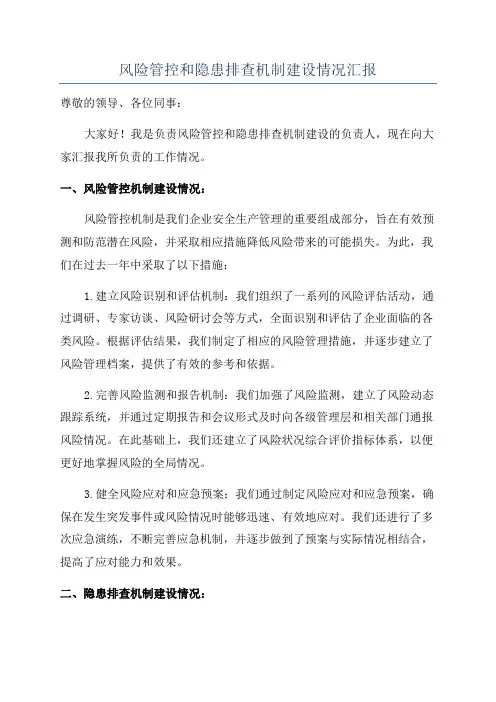 风险管控和隐患排查机制建设情况汇报

尊敬的领导、各位同事：

大家好！我是负责风险管控和隐患排查机制建设的负责人，现在向大家汇报我所负责的工作情况。

一、风险管控机制建设情况：

风险管控机制是我们企业安全生产管理的重要组成部分，旨在有效预测和防范潜在风险，并采取相应措施降低风险带来的可能损失。为此，我们在过去一年中采取了以下措施：

1.建立风险识别和评估机制：我们组织了一系列的风险评估活动，通过调研、专家访谈、风险研讨会等方式，全面识别和评估了企业面临的各类风险。根据评估结果，我们制定了相应的风险管理措施，并逐步建立了风险管理档案，提供了有效的参考和依据。

2.完善风险监测和报告机制：我们加强了风险监测，建立了风险动态跟踪系统，并通过定期报告和会议形式及时向各级管理层和相关部门通报风险情况。在此基础上，我们还建立了风险状况综合评价指标体系，以便更好地掌握风险的全局情况。

3.健全风险应对和应急预案：我们通过制定风险应对和应急预案，确保在发生突发事件或风险情况时能够迅速、有效地应对。我们还进行了多次应急演练，不断完善应急机制，并逐步做到了预案与实际情况相结合，提高了应对能力和效果。

二、隐患排查机制建设情况：